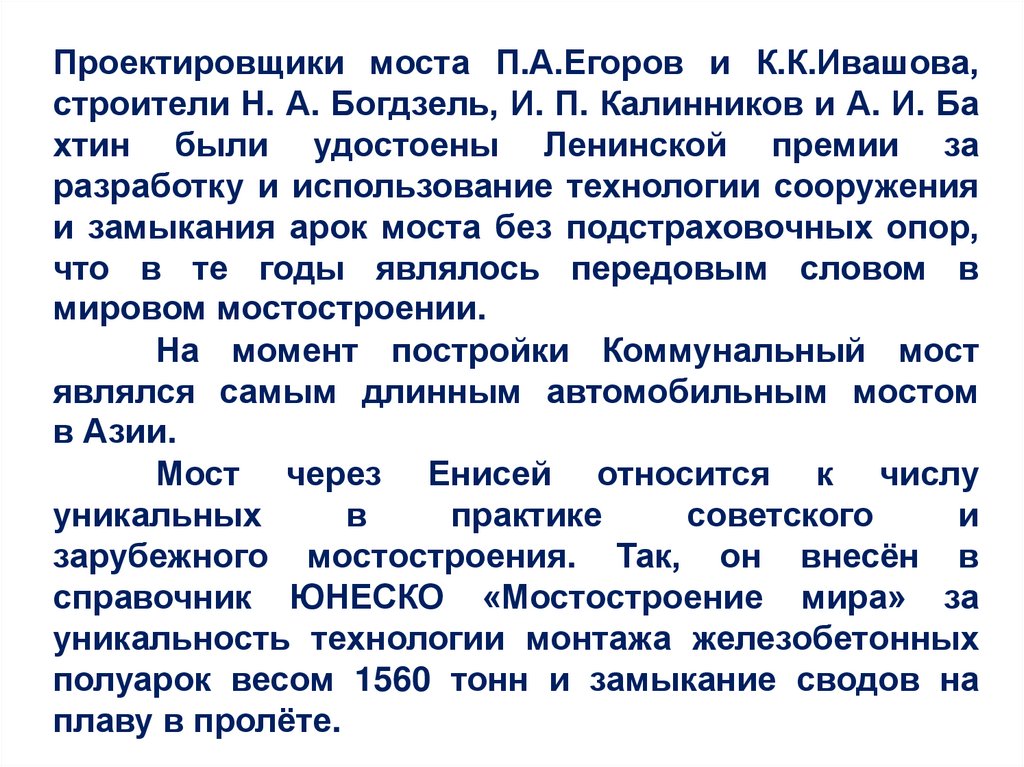 Проектировщики моста П.А.Егоров и К.К.Ивашова, строители Н. А. Богдзель, И. П. Калинников и А. И. Ба хтин были удостоены Ленинской премии за разработку и использование технологии сооружения и замыкания арок моста без подстраховочных опор, что в те годы являлось передовым словом в мировом мостостроении.

На момент постройки Коммунальный мост являлся самым длинным автомобильным мостом в Азии.

Мост через Енисей относится к числу уникальных в практике советского и зарубежного мостостроения. Так, он внесён в справочник ЮНЕСКО «Мостостроение мира» за уникальность технологии монтажа железобетонных полуарок весом 1560 тонн и замыкание сводов на плаву в пролёте.